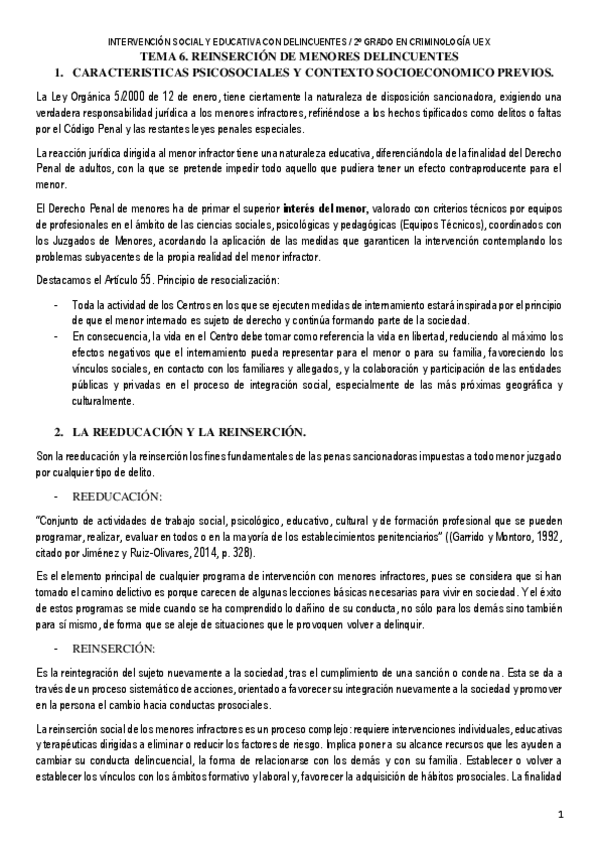 INTERVENCIÓN SOCIAL Y EDUCATIVA CON DELINCUENTES / 2º GRADO EN CRIMINOLOGÍA UEX

TEMA 6. REINSERCIÓN DE MENORES DELINCUENTES

1. CARACTERISTICAS PSICOSOCIALES Y CONTEXTO SOCIOECONOMICO PREVIOS.

La Ley Orgánica 5/2000 de 12 de enero, tiene ciertamente la naturaleza de disposición sancionadora, exigiendo una verdadera responsabilidad jurídica a los menores infractores, refiriéndose a los hechos tipificados como delitos o faltas por el Código Penal y las restantes leyes penales especiales.

La reacción jurídica dirigida al menor infractor tiene una naturaleza educativa, diferenciándola de la finalidad del Derecho Penal de adultos, con la que se pretende impedir todo aquello que pudiera tener un efecto contraproducente para el menor.

El Derecho Penal de menores ha de primar el superior interés del menor, valorado con criterios técnicos por equipos de profesionales en el ámbito de las ciencias sociales, psicológicas y pedagógicas (Equipos Técnicos), coordinados con los Juzgados de Menores, acordando la aplicación de las medidas que garanticen la intervención contemplando los problemas subyacentes de la propia realidad del menor infractor.

Destacamos el Artículo 55. Principio de resocialización:

- Toda la actividad de los Centros en los que se ejecuten medidas de internamiento estará inspirada por el principio de que el menor internado es sujeto de derecho y continúa formando parte de la sociedad.
- En consecuencia, la vida en el Centro debe tomar como referencia la vida en libertad, reduciendo al máximo los efectos negativos que el internamiento pueda representar para el menor o para su familia, favoreciendo los vínculos sociales, en contacto con los familiares y allegados, y la colaboración y participación de las entidades públicas y privadas en el proceso de integración social, especialmente de las más próximas geográfica y culturalmente.

2. LA REEDUCACIÓN Y LA REINSERCIÓN.

Son la reeducación y la reinserción los fines fundamentales de las penas sancionadoras impuestas a todo menor juzgado por cualquier tipo de delito.

- REEDUCACIÓN:

"Conjunto de actividades de trabajo social, psicológico, educativo, cultural y de formación profesional que se pueden programar, realizar, evaluar en todos o en la mayoría de los establecimientos penitenciarios" ((Garrido y Montoro, 1992, citado por Jiménez y Ruiz-Olivares, 2014, p. 328).

Es el elemento principal de cualquier programa de intervención con menores infractores, pues se considera que si han tomado el camino delictivo es porque carecen de algunas lecciones básicas necesarias para vivir en sociedad. Y el éxito de estos programas se mide cuando se ha comprendido lo dañino de su conducta, no sólo para los demás sino también para sí mismo, de forma que se aleje de situaciones que le provoquen volver a delinquir.

- REINSERCIÓN:

Es la reintegración del sujeto nuevamente a la sociedad, tras el cumplimiento de una sanción o condena. Esta se da a través de un proceso sistemático de acciones, orientado a favorecer su integración nuevamente a la sociedad y promover en la persona el cambio hacia conductas prosociales.

La reinserción social de los menores infractores es un proceso complejo: requiere intervenciones individuales, educativas y terapéuticas dirigidas a eliminar o reducir los factores de riesgo. Implica poner a su alcance recursos que les ayuden a cambiar su conducta delincuencial, la forma de relacionarse con los demás y con su familia. Establecer o volver a establecer los vínculos con los ámbitos formativo y laboral y, favorecer la adquisición de hábitos prosociales. La finalidad

1